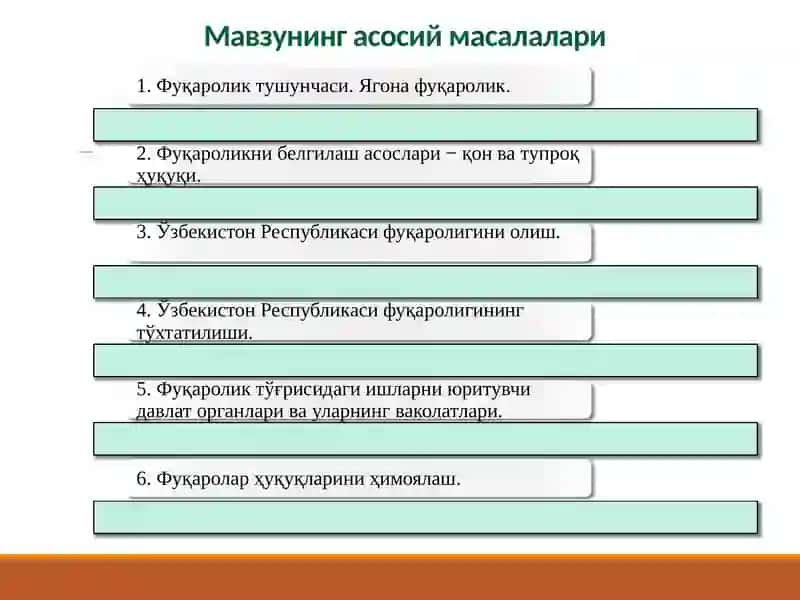 Мавзунинг асосий масалалари

1. Фуқаролик тушунчаси. Ягона фуқаролик.

2. Фуқароликни белгилаш асослари − қон ва тупроқ ҳуқуқи.

3. Ўзбекистон Республикаси фуқаролигини олиш.

4. Ўзбекистон Республикаси фуқаролигининг тўхтатилиши.

5. Фуқаролик тўғрисидаги ишларни юритувчи давлат органлари ва уларнинг ваколатлари.

6. Фуқаролар ҳуқуқларини ҳимоялаш.